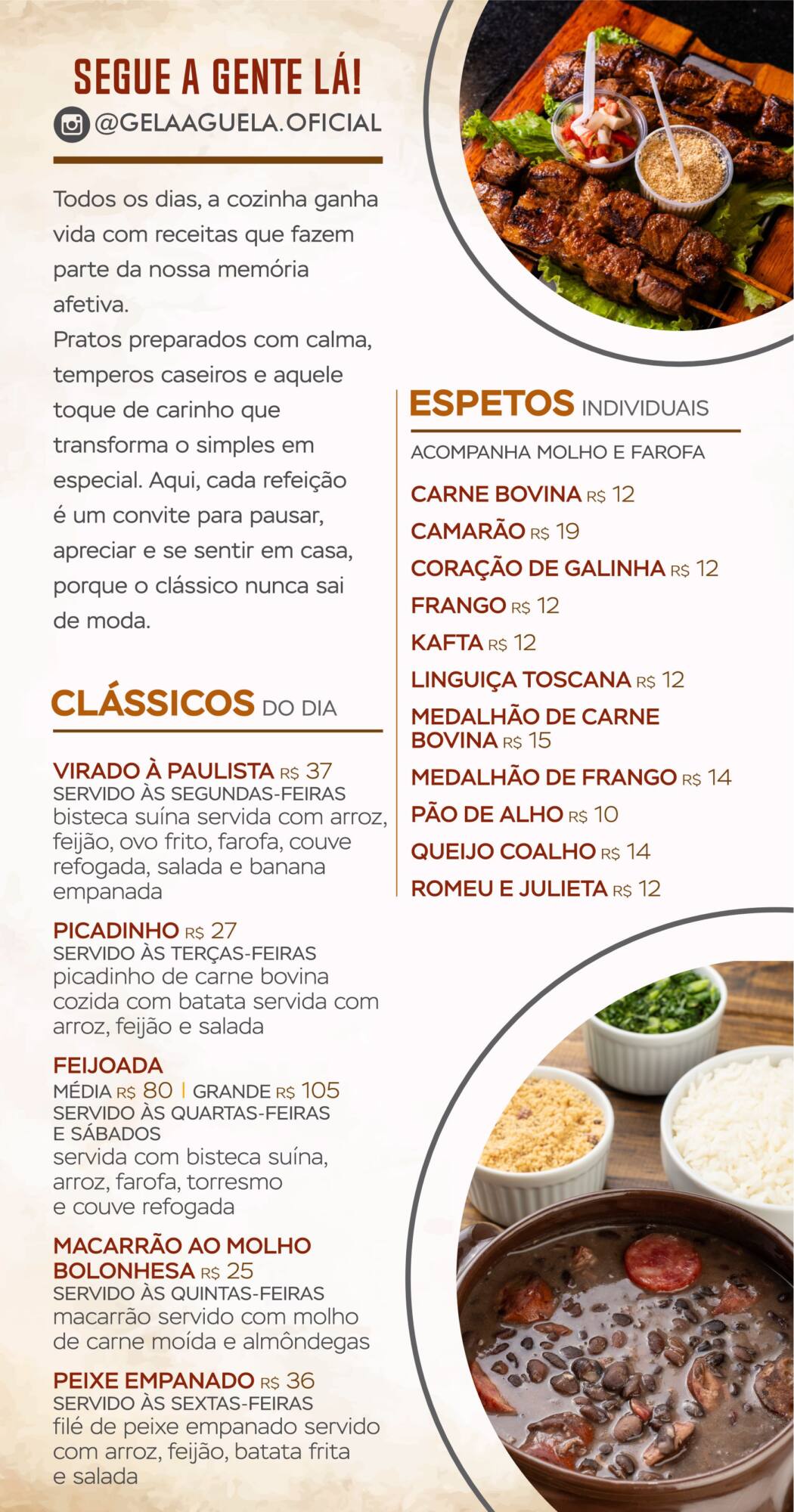 SEGUE A GENTE LÁ!
@GELAAGUELA.OFICIAL

Todos os dias, a cozinha ganha vida com receitas que fazem parte da nossa memória afetiva.
Pratos preparados com calma, temperos caseiros e aquele toque de carinho que transforma o simples em especial. Aqui, cada refeição é um convite para pausar, apreciar e se sentir em casa, porque o clássico nunca sai de moda.

CLÁSSICOS DO DIA

VIRADO À PAULISTA R$ 37
SERVIDO ÀS SEGUNDAS-FEIRAS
bisteca suína servida com arroz, feijão, ovo frito, farofa, couve refogada, salada e banana empanada

PICADINHO R$ 27
SERVIDO ÀS TERÇAS-FEIRAS
picadinho de carne bovina cozida com batata servida com arroz, feijão e salada

FEIJOADA
MÉDIA R$ 80 | GRANDE R$ 105
SERVIDO ÀS QUARTAS-FEIRAS E SÁBADOS
servida com bisteca suína, arroz, farofa, torresmo e couve refogada

MACARRÃO AO MOLHO BOLONHESA R$ 25
SERVIDO ÀS QUINTAS-FEIRAS
macarrão servido com molho de carne moída e almôndegas

PEIXE EMPANADO R$ 36
SERVIDO ÀS SEXTAS-FEIRAS
filé de peixe empanado servido com arroz, feijão, batata frita e salada

ESPETOS INDIVIDUAIS
ACOMPANHA MOLHO E FAROFA

CARNE BOVINA R$ 12
CAMARÃO R$ 19
CORAÇÃO DE GALINHA R$ 12
FRANGO R$ 12
KAFTA R$ 12
LINGUIÇA TOSCANA R$ 12
MEDALHÃO DE CARNE BOVINA R$ 15
MEDALHÃO DE FRANGO R$ 14
PÃO DE ALHO R$ 10
QUEIJO COALHO R$ 14
ROMEU E JULIETA R$ 12